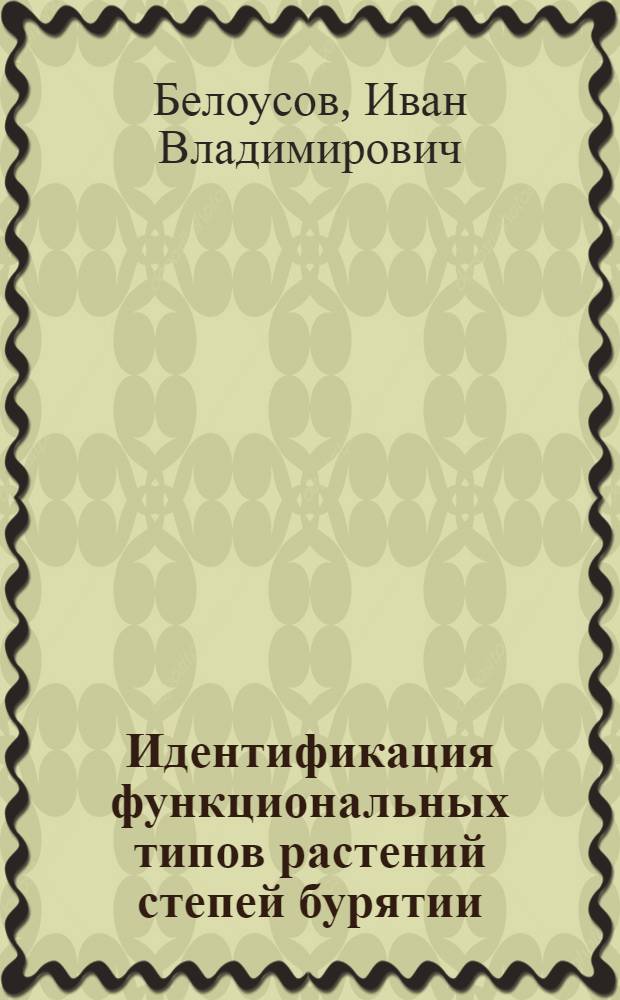 Белоусов, Иван Владимирович

Идентификация функциональных типов растений степей бурятии